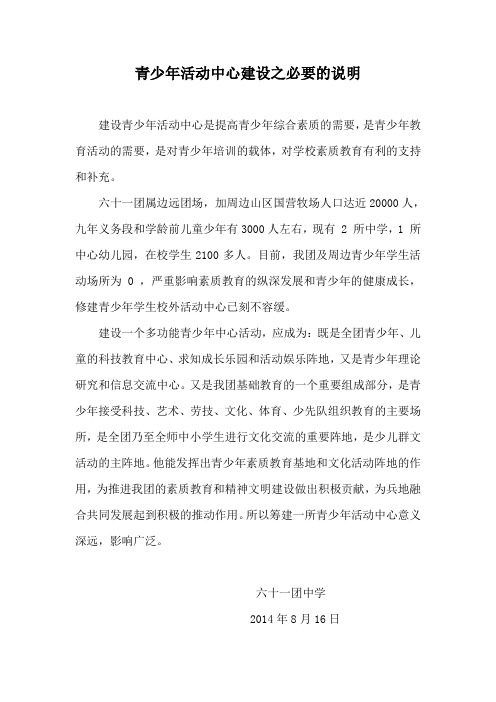 青少年活动中心建设之必要的说明

建设青少年活动中心是提高青少年综合素质的需要，是青少年教育活动的需要，是对青少年培训的载体，对学校素质教育有利的支持和补充。

六十一团属边远团场，加周边山区国营牧场人口达近 20000 人，九年义务段和学龄前儿童少年有 3000 人左右，现有 2 所中学，1 所中心幼儿园，在校学生 2100 多人。目前，我团及周边青少年学生活动场所为 0 ，严重影响素质教育的纵深发展和青少年的健康成长，修建青少年学生校外活动中心已刻不容缓。

建设一个多功能青少年中心活动，应成为：既是全团青少年、儿童的科技教育中心、求知成长乐园和活动娱乐阵地，又是青少年理论研究和信息交流中心。又是我团基础教育的一个重要组成部分，是青少年接受科技、艺术、劳技、文化、体育、少先队组织教育的主要场所，是全团乃至全师中小学生进行文化交流的重要阵地，是少儿群文活动的主阵地。他能发挥出青少年素质教育基地和文化活动阵地的作用，为推进我团的素质教育和精神文明建设做出积极贡献，为兵地融合共同发展起到积极的推动作用。所以筹建一所青少年活动中心意义深远，影响广泛。

六十一团中学

2014 年 8 月 16 日